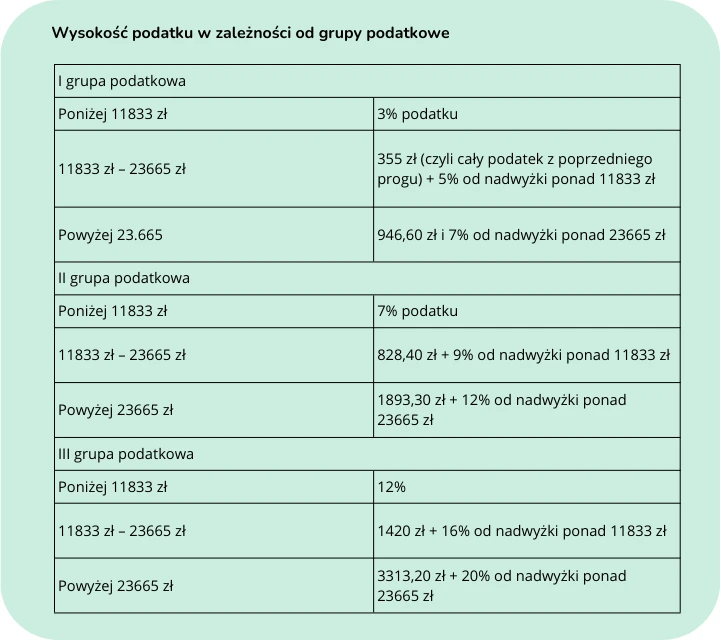 Wysokość podatku w zależności od grupy podatkowe

| I grupa podatkowa | |
|---|---|
| Poniżej 11833 zł | 3% podatku |
| 11833 zł – 23665 zł | 355 zł (czyli cały podatek z poprzedniego progu) + 5% od nadwyżki ponad 11833 zł |
| Powyżej 23.665 | 946,60 zł i 7% od nadwyżki ponad 23665 zł |
| II grupa podatkowa | |
| Poniżej 11833 zł | 7% podatku |
| 11833 zł – 23665 zł | 828,40 zł + 9% od nadwyżki ponad 11833 zł |
| Powyżej 23665 zł | 1893,30 zł + 12% od nadwyżki ponad 23665 zł |
| III grupa podatkowa | |
| Poniżej 11833 zł | 12% |
| 11833 zł – 23665 zł | 1420 zł + 16% od nadwyżki ponad 11833 zł |
| Powyżej 23665 zł | 3313,20 zł + 20% od nadwyżki ponad 23665 zł |